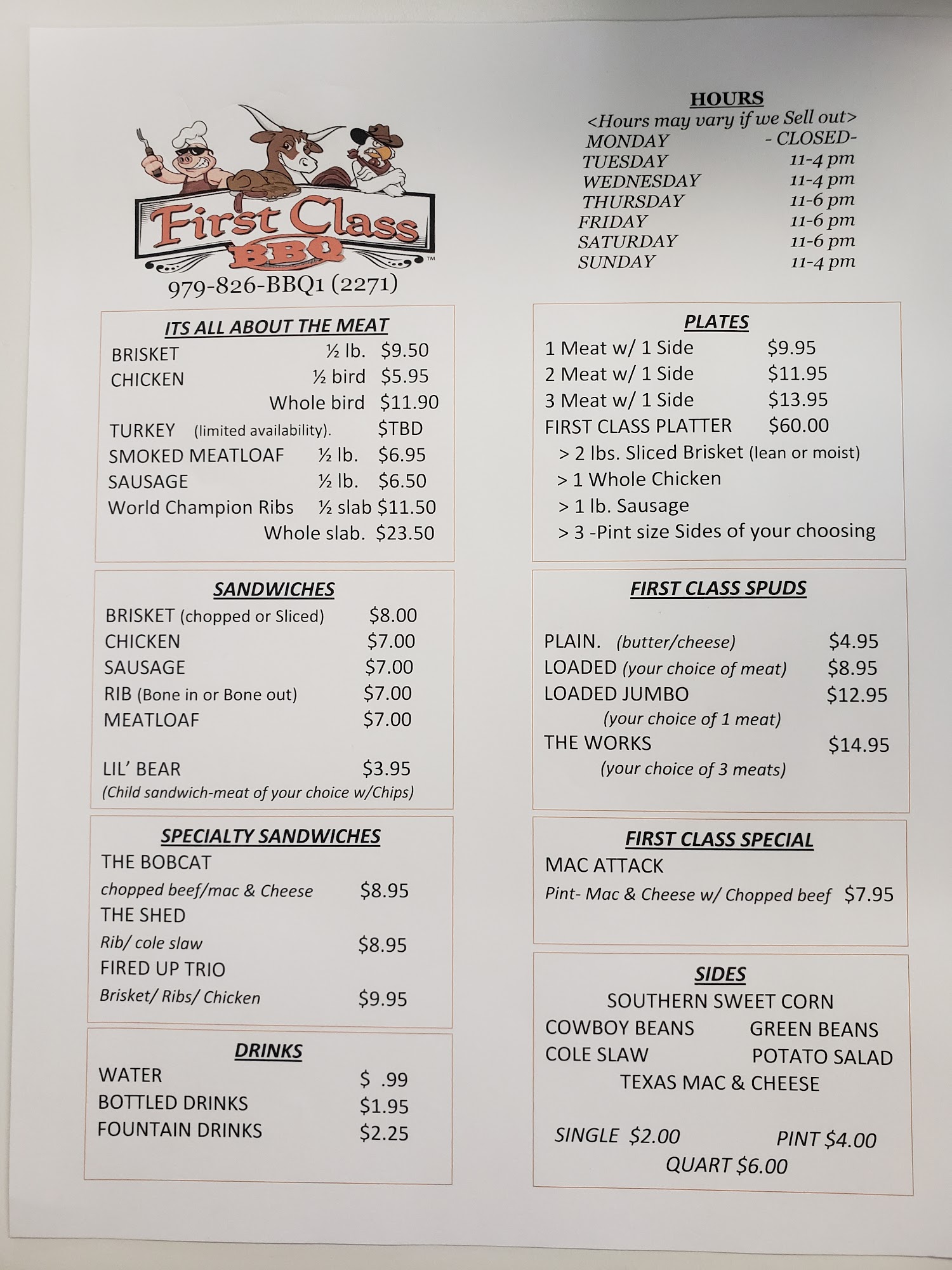 First Class BBQ

979-826-BBQ1 (2271)

ITS ALL ABOUT THE MEAT
BRISKET ½ lb. $9.50
CHICKEN ½ bird $5.95
Whole bird $11.90
TURKEY (limited availability). $TBD
SMOKED MEATLOAF ½ lb. $6.95
SAUSAGE ½ lb. $6.50
World Champion Ribs ½ slab $11.50
Whole slab. $23.50

SANDWICHES
BRISKET (chopped or Sliced) $8.00
CHICKEN $7.00
SAUSAGE $7.00
RIB (Bone in or Bone out) $7.00
MEATLOAF $7.00

LIL' BEAR $3.95
(Child sandwich-meat of your choice w/Chips)

SPECIALTY SANDWICHES
THE BOBCAT
chopped beef/mac & Cheese $8.95
THE SHED
Rib/ cole slaw $8.95
FIRED UP TRIO
Brisket/ Ribs/ Chicken $9.95

DRINKS
WATER $ .99
BOTTLED DRINKS $1.95
FOUNTAIN DRINKS $2.25

HOURS
<Hours may vary if we Sell out>
MONDAY - CLOSED-
TUESDAY 11-4 pm
WEDNESDAY 11-4 pm
THURSDAY 11-6 pm
FRIDAY 11-6 pm
SATURDAY 11-6 pm
SUNDAY 11-4 pm

PLATES
1 Meat w/ 1 Side $9.95
2 Meat w/ 1 Side $11.95
3 Meat w/ 1 Side $13.95
FIRST CLASS PLATTER $60.00
> 2 lbs. Sliced Brisket (lean or moist)
> 1 Whole Chicken
> 1 lb. Sausage
> 3 -Pint size Sides of your choosing

FIRST CLASS SPUDS
PLAIN. (butter/cheese) $4.95
LOADED (your choice of meat) $8.95
LOADED JUMBO $12.95
(your choice of 1 meat)
THE WORKS $14.95
(your choice of 3 meats)

FIRST CLASS SPECIAL
MAC ATTACK
Pint- Mac & Cheese w/ Chopped beef $7.95

SIDES
SOUTHERN SWEET CORN
COWBOY BEANS GREEN BEANS
COLE SLAW POTATO SALAD
TEXAS MAC & CHEESE

SINGLE $2.00 PINT $4.00
QUART $6.00